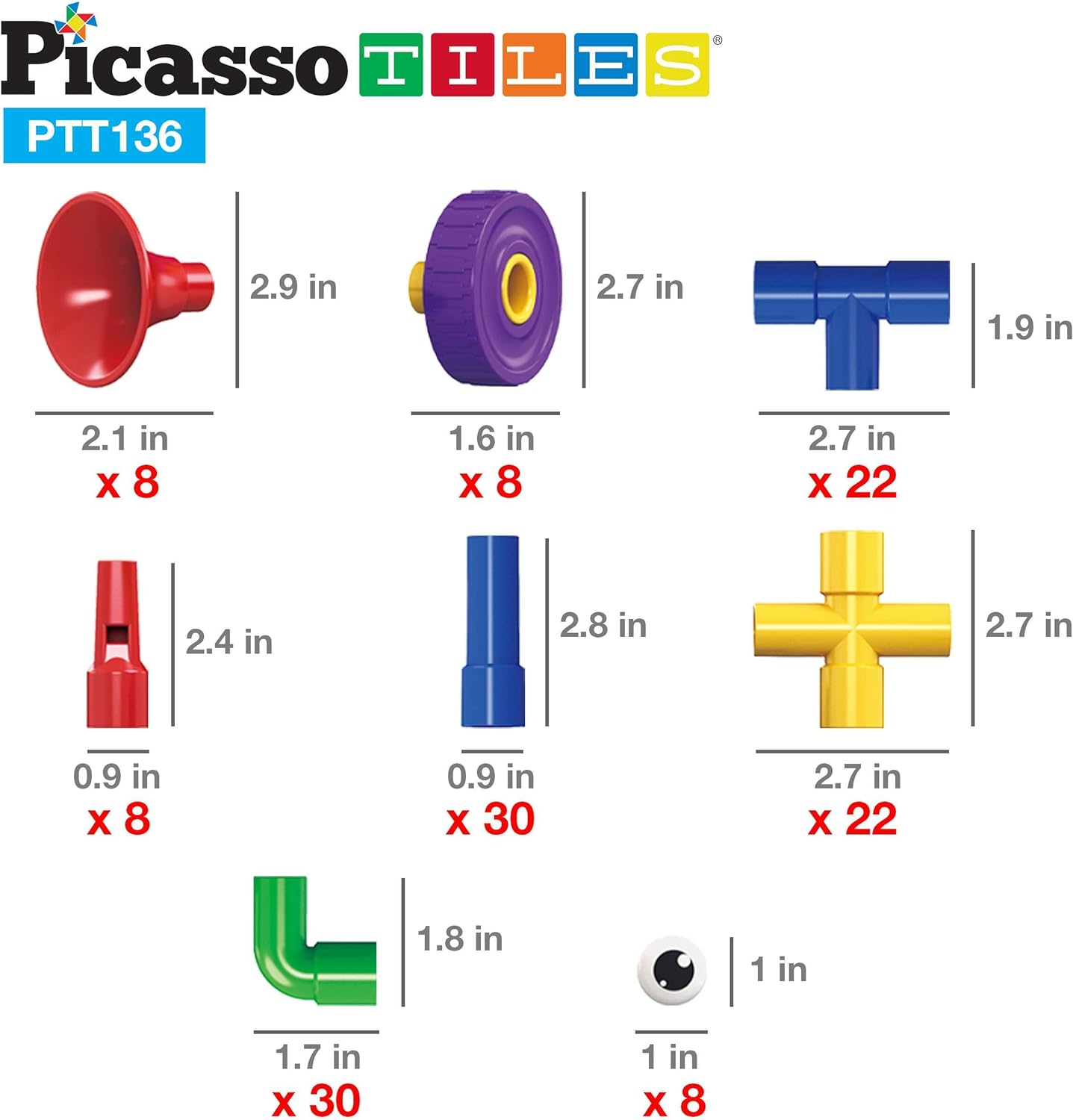 Picasso TILES®
PTT136

2.9 in
2.1 in
x 8

2.7 in
1.6 in
x 8

1.9 in
2.7 in
x 22

2.4 in
0.9 in
x 8

2.8 in
0.9 in
x 30

2.7 in
2.7 in
x 22

1.8 in
1.7 in
x 30

1 in
1 in
x 8